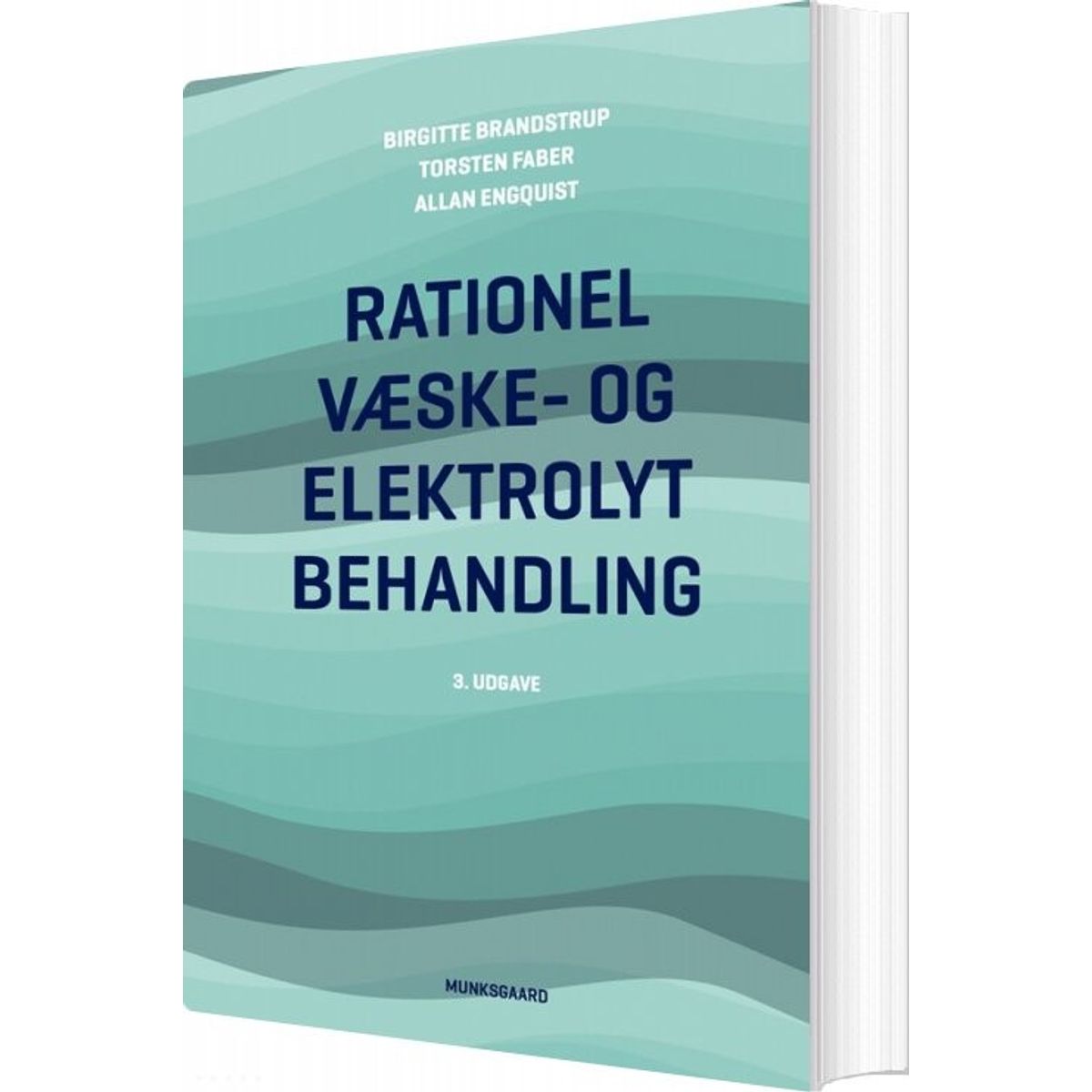 BIRGITTE BRANDSTRUP
TORSTEN FABER
ALLAN ENGQUIST

RATIONEL VÆSKE- OG ELEKTROLYT BEHANDLING

3. UDGAVE

MUNKSGAARD